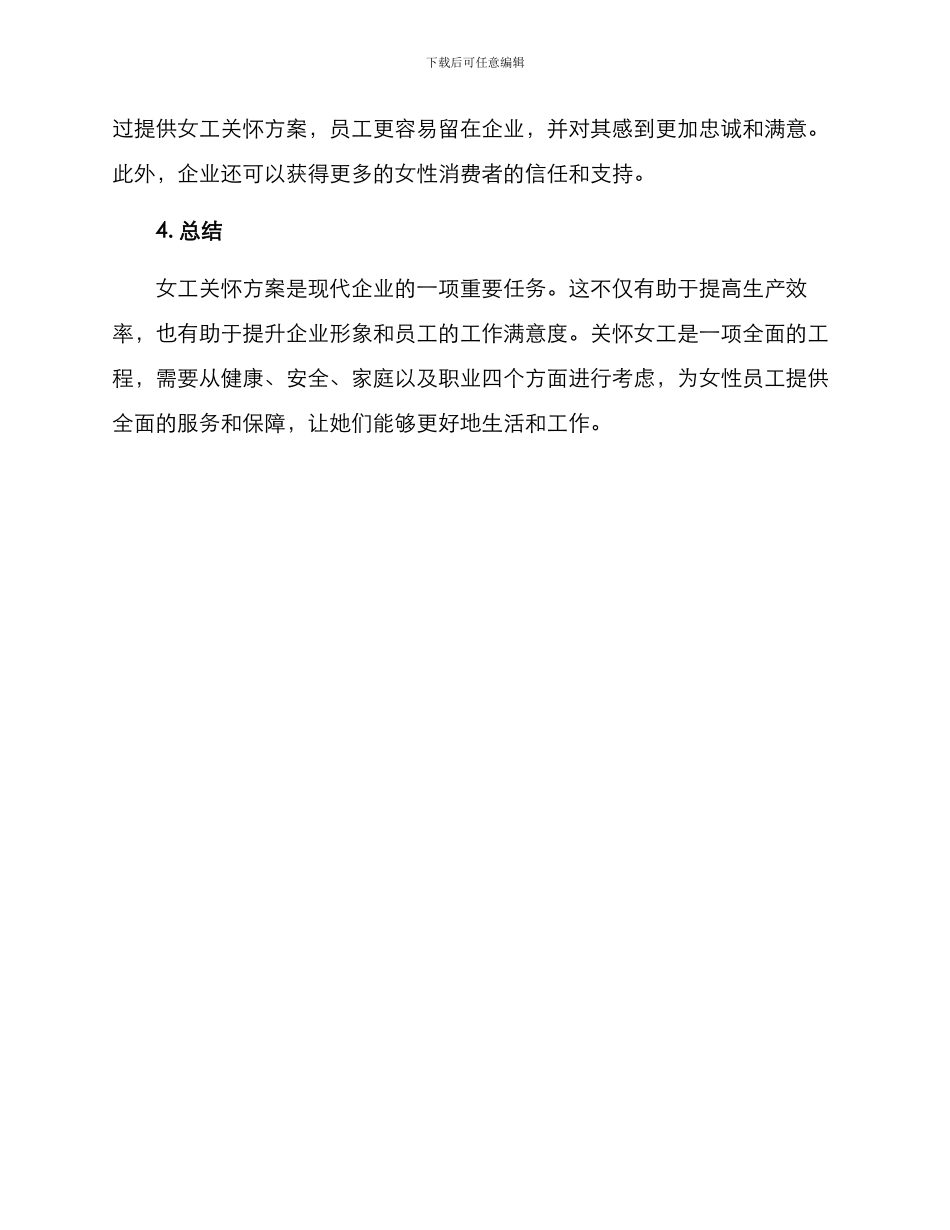 下载后可任意编辑

过提供女工关怀方案，员工更容易留在企业，并对其感到更加忠诚和满意。此外，企业还可以获得更多的女性消费者的信任和支持。

4. 总结

女工关怀方案是现代企业的一项重要任务。这不仅有助于提高生产效率，也有助于提升企业形象和员工的工作满意度。关怀女工是一项全面的工程，需要从健康、安全、家庭以及职业四个方面进行考虑，为女性员工提供全面的服务和保障，让她们能够更好地生活和工作。